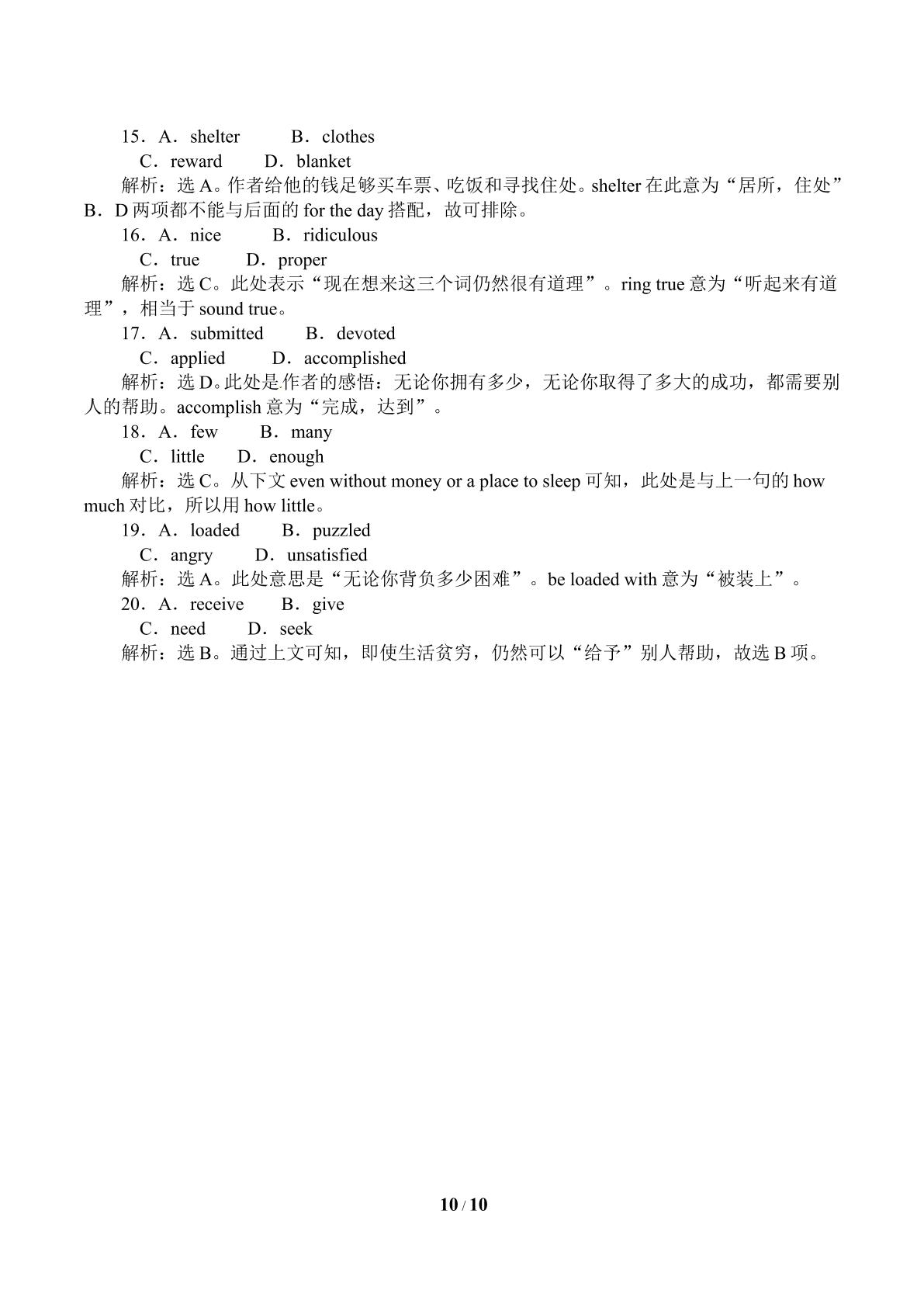 15．A．shelter B．clothes

C．reward D．blanket

解析：选A。作者给他的钱足够买车票、吃饭和寻找住处。shelter在此意为“居所，住处”B．D两项都不能与后面的for the day搭配，故可排除。

16．A．nice B．ridiculous

C．true D．proper

解析：选C。此处表示“现在想来这三个词仍然很有道理”。ring true意为“听起来有道理”，相当于sound true。

17．A．submitted B．devoted

C．applied D．accomplished

解析：选D。此处是作者的感悟：无论你拥有多少，无论你取得了多大的成功，都需要别人的帮助。accomplish意为“完成，达到”。

18．A．few B．many

C．little D．enough

解析：选C。从下文even without money or a place to sleep可知，此处是与上一句的how much对比，所以用how little。

19．A．loaded B．puzzled

C．angry D．unsatisfied

解析：选A。此处意思是“无论你背负多少困难”。be loaded with意为“被装上”。

20．A．receive B．give

C．need D．seek

解析：选B。通过上文可知，即使生活贫穷，仍然可以“给予”别人帮助，故选B项。

10 / 10